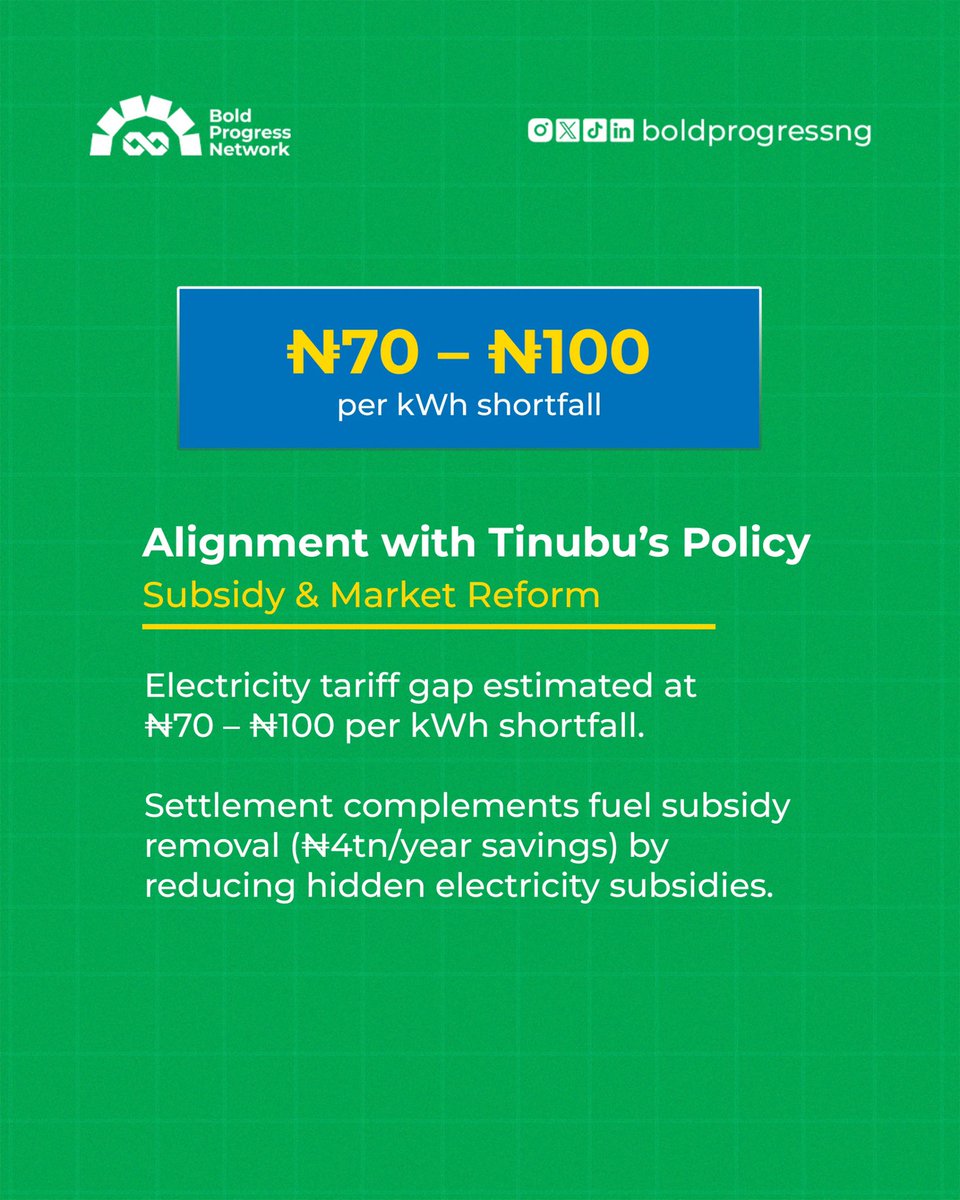 Bold Progress Network

boldprogressng

₦70 – ₦100
per kWh shortfall

Alignment with Tinubu's Policy
Subsidy & Market Reform

Electricity tariff gap estimated at ₦70 – ₦100 per kWh shortfall.

Settlement complements fuel subsidy removal (₦4tn/year savings) by reducing hidden electricity subsidies.